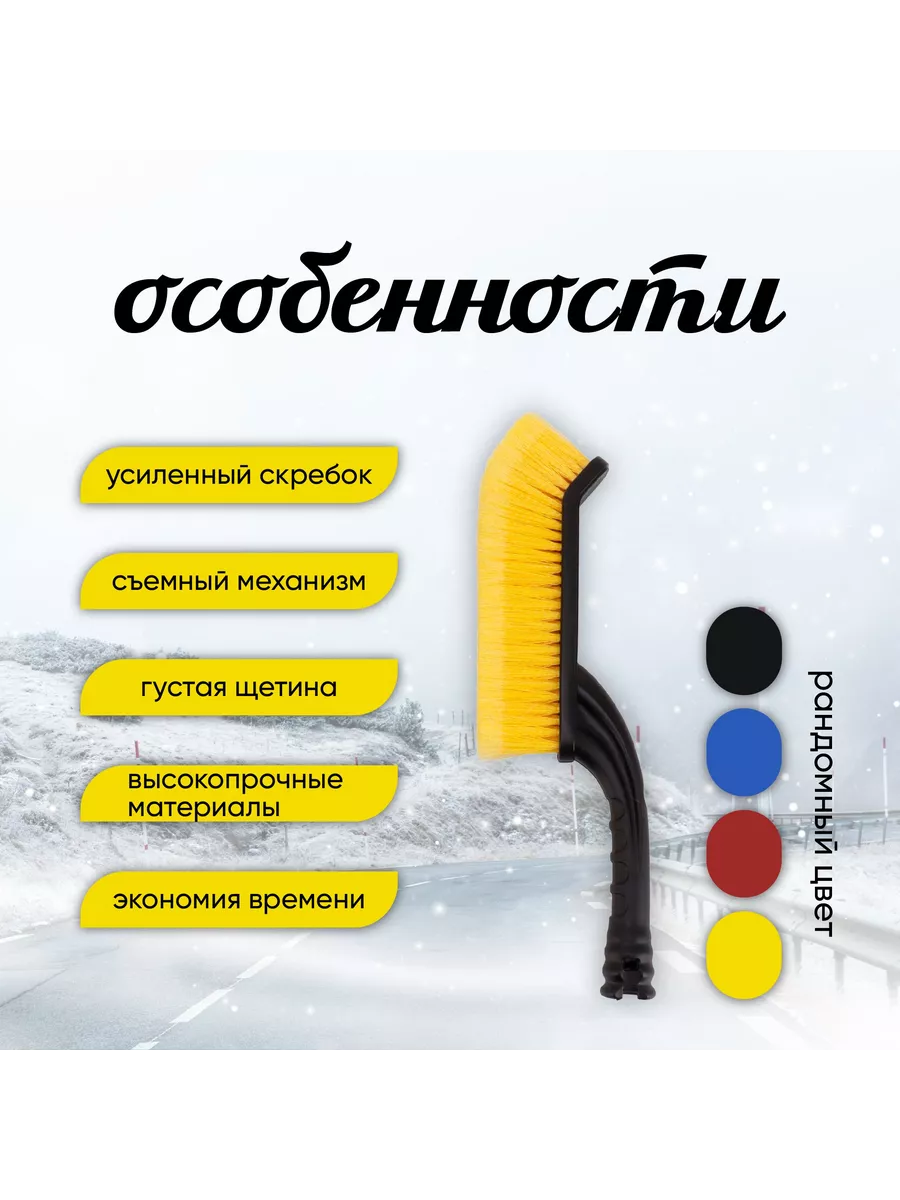 особенности

усиленный скребок

съемный механизм

густая щетина

высокопрочные материалы

экономия времени

рандомный цвет